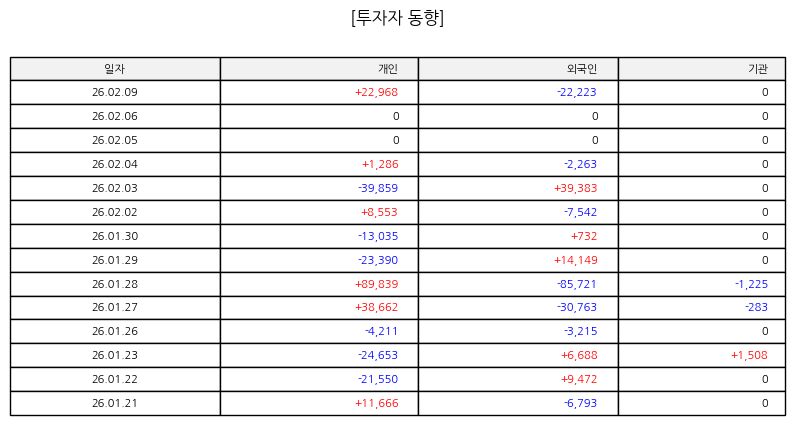 [투자자 동향]

| 일자 | 개인 | 외국인 | 기관 |
|---|---|---|---|
| 26.02.09 | +22,968 | -22,223 | 0 |
| 26.02.06 | 0 | 0 | 0 |
| 26.02.05 | 0 | 0 | 0 |
| 26.02.04 | +1,286 | -2,263 | 0 |
| 26.02.03 | -39,859 | +39,383 | 0 |
| 26.02.02 | +8,553 | -7,542 | 0 |
| 26.01.30 | -13,035 | +732 | 0 |
| 26.01.29 | -23,390 | +14,149 | 0 |
| 26.01.28 | +89,839 | -85,721 | -1,225 |
| 26.01.27 | +38,662 | -30,763 | -283 |
| 26.01.26 | -4,211 | -3,215 | 0 |
| 26.01.23 | -24,653 | +6,688 | +1,508 |
| 26.01.22 | -21,550 | +9,472 | 0 |
| 26.01.21 | +11,666 | -6,793 | 0 |